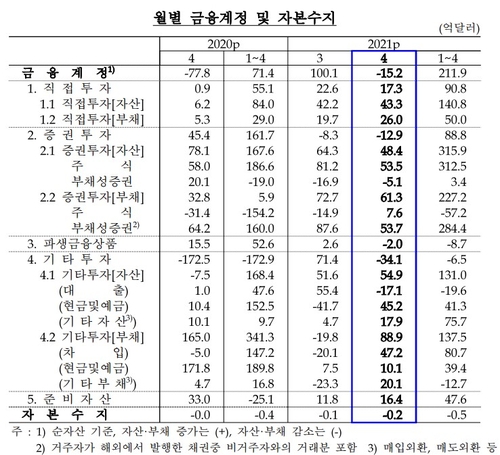 월별 금융계정 및 자본수지

(억달러)

| | 2020p | | 2021p | | |
|---|---|---|---|---|---|
| | 4 | 1~4 | 3 | 4 | 1~4 |
| 금 융 계 정$^{1)}$ | -77.8 | 71.4 | 100.1 | -15.2 | 211.9 |
| 1. 직 접 투 자 | 0.9 | 55.1 | 22.6 | 17.3 | 90.8 |
| 1.1 직접투자[자산] | 6.2 | 84.0 | 42.2 | 43.3 | 140.8 |
| 1.2 직접투자[부채] | 5.3 | 29.0 | 19.7 | 26.0 | 50.0 |
| 2. 증 권 투 자 | 45.4 | 161.7 | -8.3 | -12.9 | 88.8 |
| 2.1 증권투자[자산] | 78.1 | 167.6 | 64.3 | 48.4 | 315.9 |
| 주 식 | 58.0 | 186.6 | 81.2 | 53.5 | 312.5 |
| 부채성증권 | 20.1 | -19.0 | -16.9 | -5.1 | 3.4 |
| 2.2 증권투자[부채] | 32.8 | 5.9 | 72.7 | 61.3 | 227.2 |
| 주 식 | -31.4 | -154.2 | -14.9 | 7.6 | -57.2 |
| 부채성증권$^{2)}$ | 64.2 | 160.0 | 87.6 | 53.7 | 284.4 |
| 3. 파생금융상품 | 15.5 | 52.6 | 2.6 | -2.0 | -8.7 |
| 4. 기 타 투 자 | -172.5 | -172.9 | 71.4 | -34.1 | -6.5 |
| 4.1 기타투자[자산] | -7.5 | 168.4 | 51.6 | 54.9 | 131.0 |
| (대 출) | 1.0 | 47.6 | 55.4 | -17.1 | -19.6 |
| (현금및예금) | 10.4 | 152.5 | -41.7 | 45.2 | 41.3 |
| (기 타 자 산$^{3)}$) | 10.1 | 9.7 | 4.7 | 17.9 | 75.7 |
| 4.2 기타투자[부채] | 165.0 | 341.3 | -19.8 | 88.9 | 137.5 |
| (차 입) | -5.0 | 147.2 | -20.1 | 47.2 | 80.7 |
| (현금및예금) | 171.8 | 189.8 | 7.5 | 10.1 | 39.4 |
| (기 타 부 채$^{3)}$) | 4.7 | 16.8 | -23.3 | 20.1 | -12.7 |
| 5. 준 비 자 산 | 33.0 | -25.1 | 11.8 | 16.4 | 47.6 |
| 자 본 수 지 | -0.0 | -0.4 | -0.1 | -0.2 | -0.5 |

주 : 1) 순자산 기준, 자산·부채 증가는 (+), 자산·부채 감소는 (-)
2) 거주자가 해외에서 발행한 채권중 비거주자와의 거래분 포함 3) 매입외환, 매도외환 등